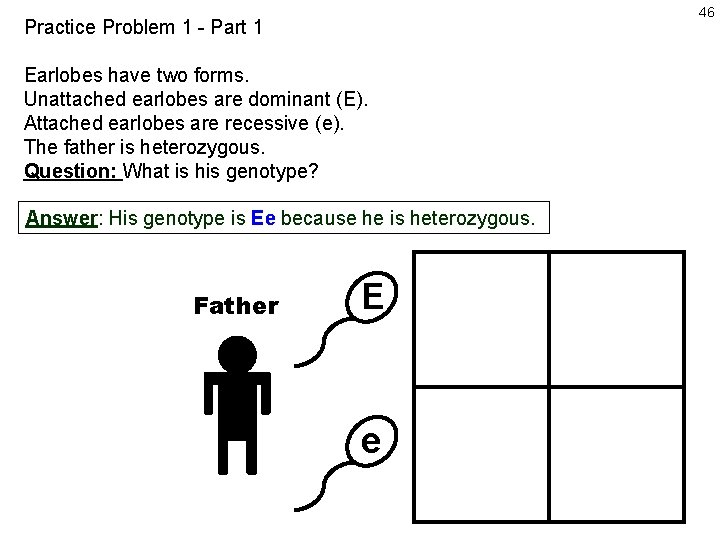 46

Practice Problem 1 - Part 1

Earlobes have two forms.
Unattached earlobes are dominant (E).
Attached earlobes are recessive (e).
The father is heterozygous.
Question: What is his genotype?

Answer: His genotype is Ee because he is heterozygous.

Father

E

e